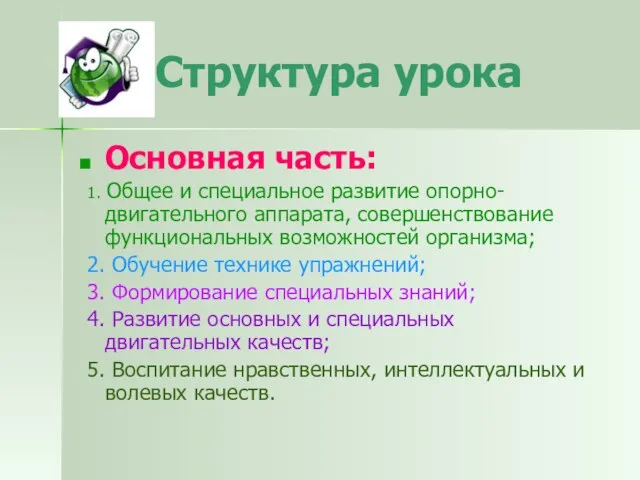 Структура урока

Основная часть:

1. Общее и специальное развитие опорно-двигательного аппарата, совершенствование функциональных возможностей организма;

2. Обучение технике упражнений;

3. Формирование специальных знаний;

4. Развитие основных и специальных двигательных качеств;

5. Воспитание нравственных, интеллектуальных и волевых качеств.